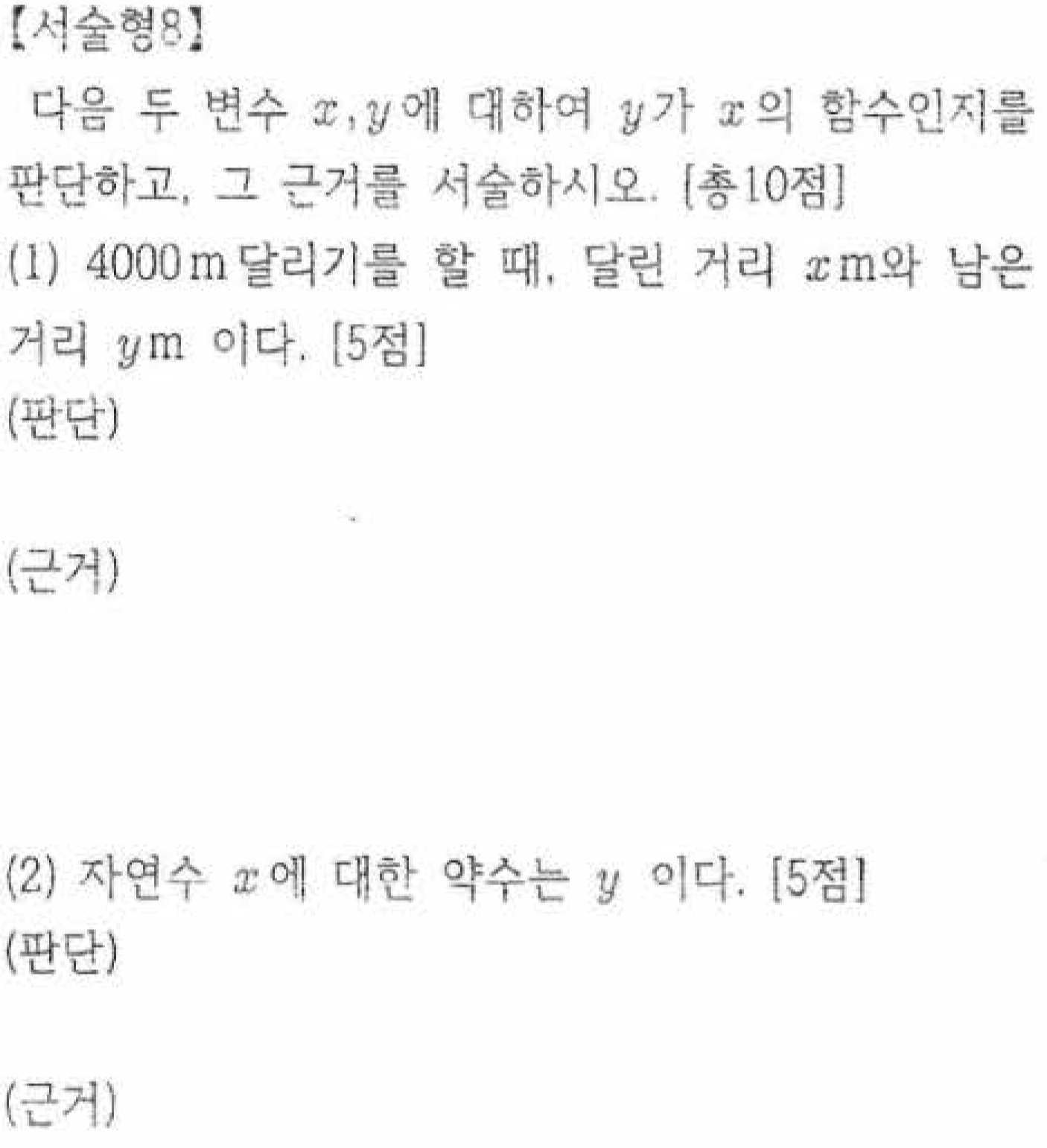 【서술형8】

다음 두 변수 $x, y$에 대하여 $y$가 $x$의 함수인지를 판단하고, 그 근거를 서술하시오. [총10점]

(1) 4000 m 달리기를 할 때, 달린 거리 $x$ m와 남은 거리 $y$ m 이다. [5점]

(판단)

(근거)

(2) 자연수 $x$에 대한 약수는 $y$ 이다. [5점]

(판단)

(근거)